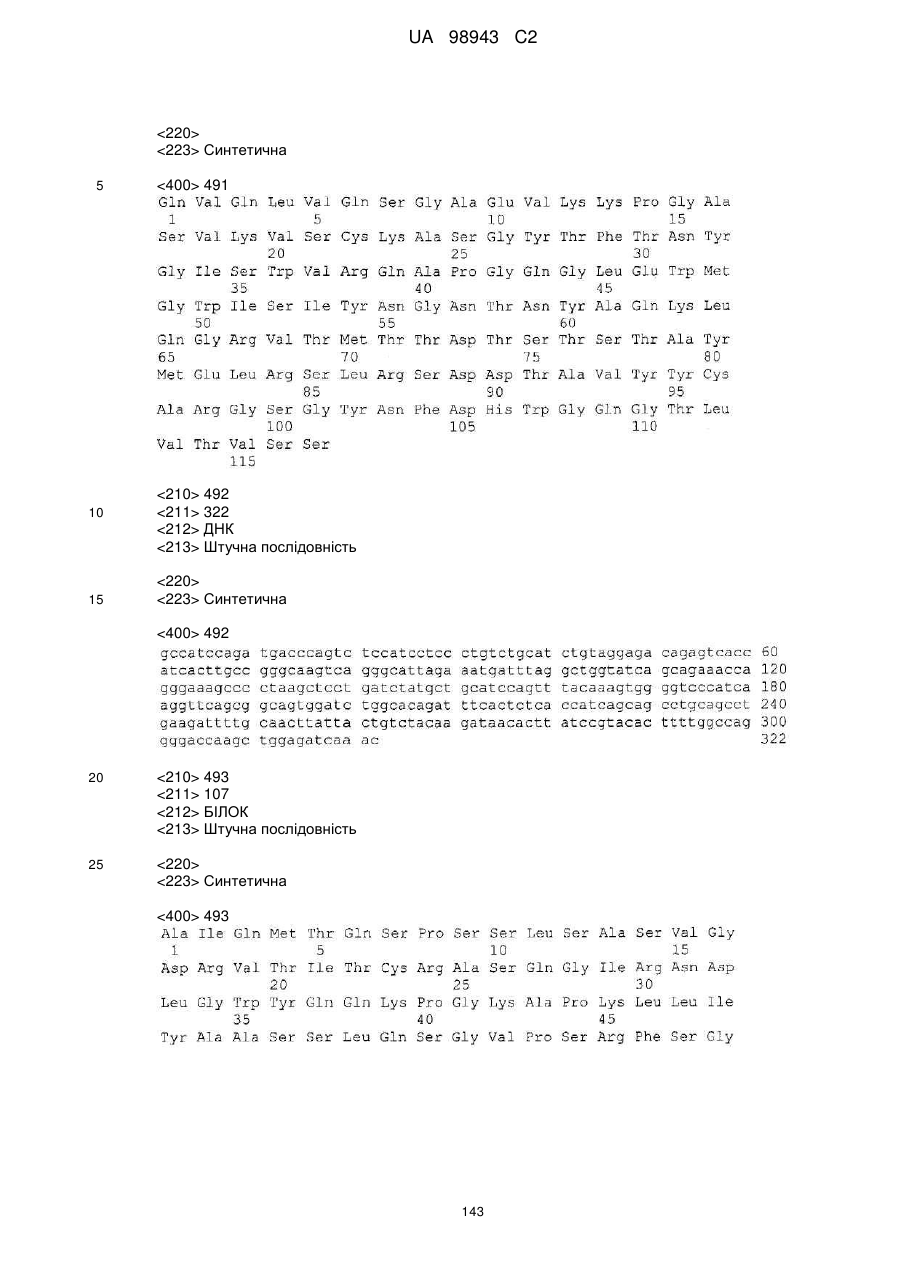 UA 98943 C2

<220>
<223> Синтетична

5 <400> 491
Gln Val Gln Leu Val Gln Ser Gly Ala Glu Val Lys Lys Pro Gly Ala
1 5 10 15
Ser Val Lys Val Ser Cys Lys Ala Ser Gly Tyr Thr Phe Thr Asn Tyr
20 25 30
Gly Ile Ser Trp Val Arg Gln Ala Pro Gly Gln Gly Leu Glu Trp Met
35 40 45
Gly Trp Ile Ser Ile Tyr Asn Gly Asn Thr Asn Tyr Ala Gln Lys Leu
50 55 60
Gln Gly Arg Val Thr Met Thr Thr Asp Thr Ser Thr Ser Thr Ala Tyr
65 70 75 80
Met Glu Leu Arg Ser Leu Arg Ser Asp Asp Thr Ala Val Tyr Tyr Cys
85 90 95
Ala Arg Gly Ser Gly Tyr Asn Phe Asp His Trp Gly Gln Gly Thr Leu
100 105 110
Val Thr Val Ser Ser
115

<210> 492
10 <211> 322
<212> ДНК
<213> Штучна послідовність

<220>
15 <223> Синтетична

<400> 492
gccatccaga tgacccagtc tccatcctcc ctgtctgcat ctgtaggaga cagagtcacc 60
atcacttgcc gggcaagtca gggcattaga aatgatttag gctggtatca gcagaaacca 120
gggaaagccc ctaagctcct gatctatgct gcatccagtt tacaaagtgg ggtcccatca 180
aggttcagcg gcagtggatc tggcacagat ttcactctca ccatcagcag cctgcagcct 240
gaagattttg caacttatta ctgtctacaa gataacactt atccgtacac ttttggccag 300
gggaccaagc tggagatcaa ac 322

20 <210> 493
<211> 107
<212> БІЛОК
<213> Штучна послідовність

25 <220>
<223> Синтетична

<400> 493
Ala Ile Gln Met Thr Gln Ser Pro Ser Ser Leu Ser Ala Ser Val Gly
1 5 10 15
Asp Arg Val Thr Ile Thr Cys Arg Ala Ser Gln Gly Ile Arg Asn Asp
20 25 30
Leu Gly Trp Tyr Gln Gln Lys Pro Gly Lys Ala Pro Lys Leu Leu Ile
35 40 45
Tyr Ala Ala Ser Ser Leu Gln Ser Gly Val Pro Ser Arg Phe Ser Gly

143